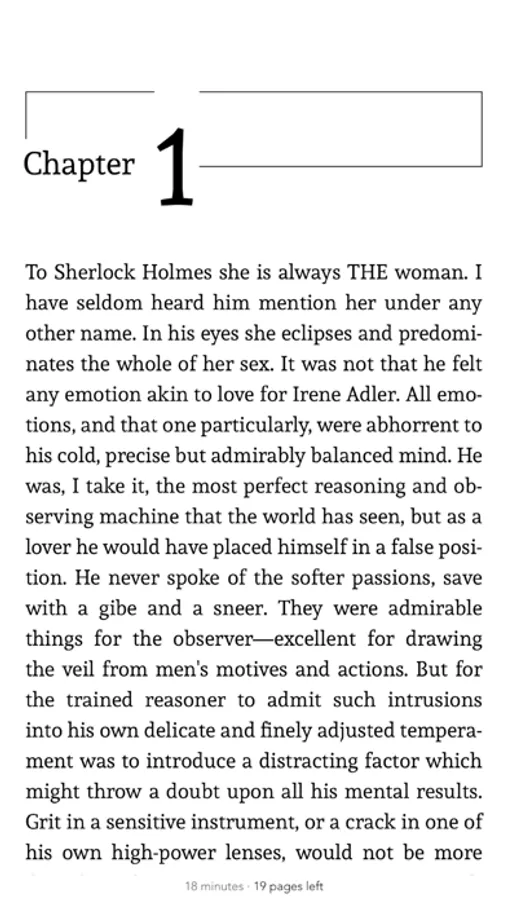 Chapter 1

To Sherlock Holmes she is always THE woman. I have seldom heard him mention her under any other name. In his eyes she eclipses and predominates the whole of her sex. It was not that he felt any emotion akin to love for Irene Adler. All emotions, and that one particularly, were abhorrent to his cold, precise but admirably balanced mind. He was, I take it, the most perfect reasoning and observing machine that the world has seen, but as a lover he would have placed himself in a false position. He never spoke of the softer passions, save with a gibe and a sneer. They were admirable things for the observer—excellent for drawing the veil from men's motives and actions. But for the trained reasoner to admit such intrusions into his own delicate and finely adjusted temperament was to introduce a distracting factor which might throw a doubt upon all his mental results. Grit in a sensitive instrument, or a crack in one of his own high-power lenses, would not be more

18 minutes · 19 pages left